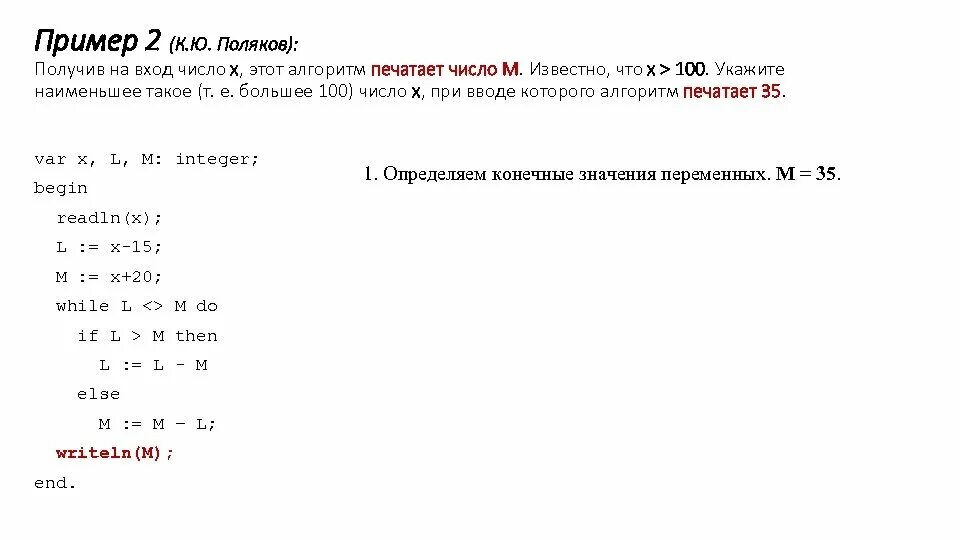 Пример 2 (К.Ю. Поляков):
Получив на вход число x, этот алгоритм печатает число M. Известно, что x > 100. Укажите наименьшее такое (т. е. большее 100) число x, при вводе которого алгоритм печатает 35.

var x, L, M: integer;
begin
  readln(x);
  L := x-15;
  M := x+20;
  while L <> M do
    if L > M then
      L := L - M
    else
      M := M – L;
  writeln(M);
end.

1. Определяем конечные значения переменных. M = 35.